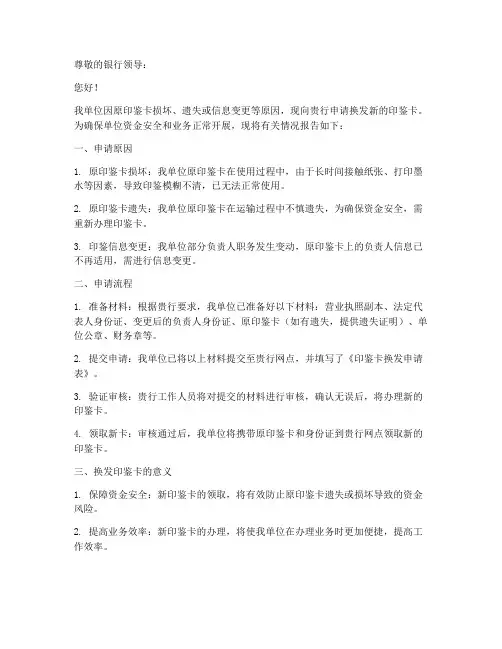 尊敬的银行领导：

您好！

我单位因原印鉴卡损坏、遗失或信息变更等原因，现向贵行申请换发新的印鉴卡。为确保单位资金安全和业务正常开展，现将有关情况报告如下：

一、申请原因

1. 原印鉴卡损坏：我单位原印鉴卡在使用过程中，由于长时间接触纸张、打印墨水等因素，导致印鉴模糊不清，已无法正常使用。

2. 原印鉴卡遗失：我单位原印鉴卡在运输过程中不慎遗失，为确保资金安全，需重新办理印鉴卡。

3. 印鉴信息变更：我单位部分负责人职务发生变动，原印鉴卡上的负责人信息已不再适用，需进行信息变更。

二、申请流程

1. 准备材料：根据贵行要求，我单位已准备好以下材料：营业执照副本、法定代表人身份证、变更后的负责人身份证、原印鉴卡（如有遗失，提供遗失证明）、单位公章、财务章等。

2. 提交申请：我单位已将以上材料提交至贵行网点，并填写了《印鉴卡换发申请表》。

3. 验证审核：贵行工作人员将对提交的材料进行审核，确认无误后，将办理新的印鉴卡。

4. 领取新卡：审核通过后，我单位将携带原印鉴卡和身份证到贵行网点领取新的印鉴卡。

三、换发印鉴卡的意义

1. 保障资金安全：新印鉴卡的领取，将有效防止原印鉴卡遗失或损坏导致的资金风险。

2. 提高业务效率：新印鉴卡的办理，将使我单位在办理业务时更加便捷，提高工作效率。